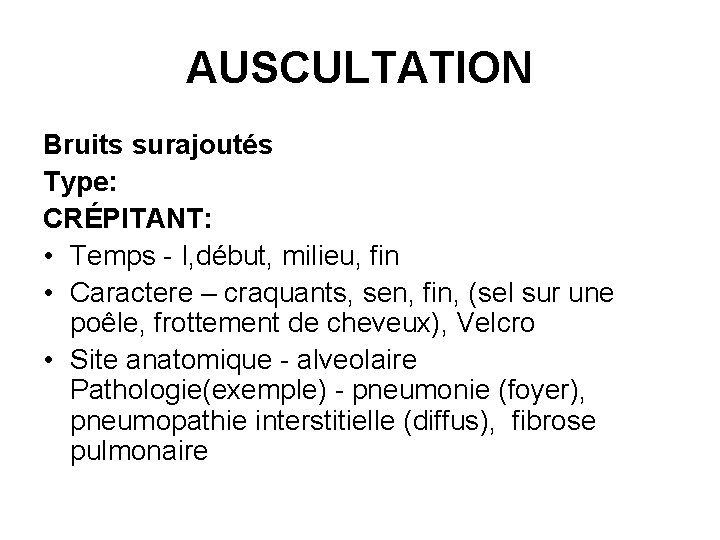 AUSCULTATION

Bruits surajoutés
Type:
CRÉPITANT:

• Temps - I,début, milieu, fin
• Caractere – craquants, sen, fin, (sel sur une poêle, frottement de cheveux), Velcro
• Site anatomique - alveolaire Pathologie(exemple) - pneumonie (foyer), pneumopathie interstitielle (diffus), fibrose pulmonaire